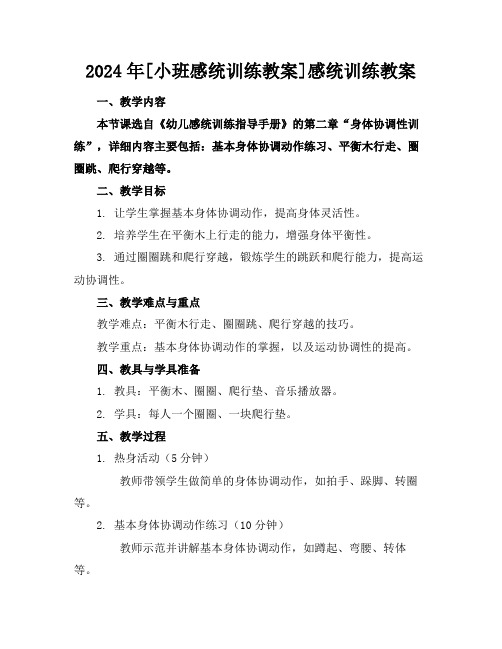 2024年[小班感统训练教案]感统训练教案

一、教学内容

本节课选自《幼儿感统训练指导手册》的第二章“身体协调性训练”，详细内容主要包括：基本身体协调动作练习、平衡木行走、圈圈跳、爬行穿越等。

二、教学目标

1. 让学生掌握基本身体协调动作，提高身体灵活性。

2. 培养学生在平衡木上行走的能力，增强身体平衡性。

3. 通过圈圈跳和爬行穿越，锻炼学生的跳跃和爬行能力，提高运动协调性。

三、教学难点与重点

教学难点：平衡木行走、圈圈跳、爬行穿越的技巧。

教学重点：基本身体协调动作的掌握，以及运动协调性的提高。

四、教具与学具准备

1. 教具：平衡木、圈圈、爬行垫、音乐播放器。

2. 学具：每人一个圈圈、一块爬行垫。

五、教学过程

1. 热身活动（5分钟）

教师带领学生做简单的身体协调动作，如拍手、跺脚、转圈等。

2. 基本身体协调动作练习（10分钟）

教师示范并讲解基本身体协调动作，如蹲起、弯腰、转体等。